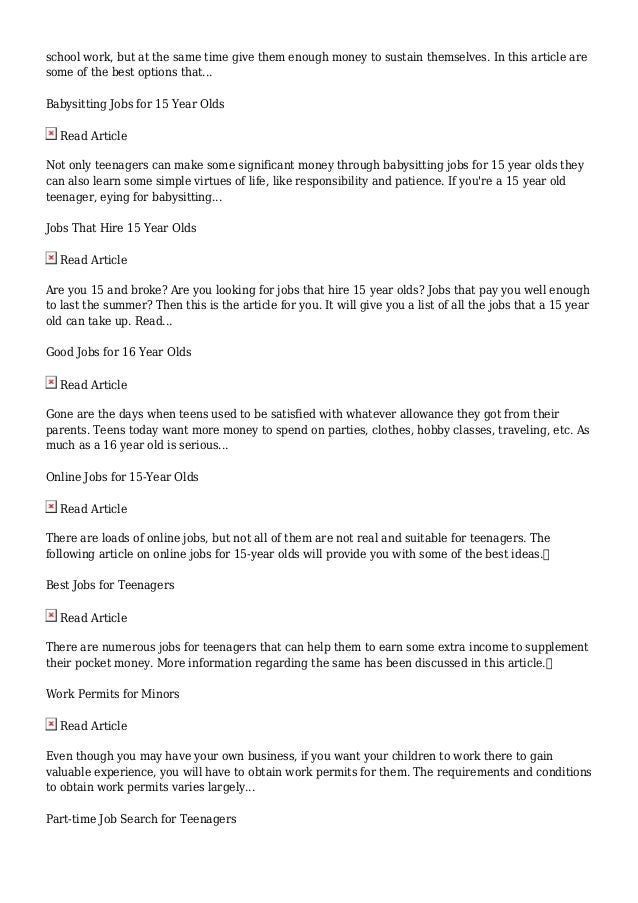 school work, but at the same time give them enough money to sustain themselves. In this article are some of the best options that...

Babysitting Jobs for 15 Year Olds

Read Article

Not only teenagers can make some significant money through babysitting jobs for 15 year olds they can also learn some simple virtues of life, like responsibility and patience. If you're a 15 year old teenager, eying for babysitting...

Jobs That Hire 15 Year Olds

Read Article

Are you 15 and broke? Are you looking for jobs that hire 15 year olds? Jobs that pay you well enough to last the summer? Then this is the article for you. It will give you a list of all the jobs that a 15 year old can take up. Read...

Good Jobs for 16 Year Olds

Read Article

Gone are the days when teens used to be satisfied with whatever allowance they got from their parents. Teens today want more money to spend on parties, clothes, hobby classes, traveling, etc. As much as a 16 year old is serious...

Online Jobs for 15-Year Olds

Read Article

There are loads of online jobs, but not all of them are not real and suitable for teenagers. The following article on online jobs for 15-year olds will provide you with some of the best ideas.

Best Jobs for Teenagers

Read Article

There are numerous jobs for teenagers that can help them to earn some extra income to supplement their pocket money. More information regarding the same has been discussed in this article.

Work Permits for Minors

Read Article

Even though you may have your own business, if you want your children to work there to gain valuable experience, you will have to obtain work permits for them. The requirements and conditions to obtain work permits varies largely...

Part-time Job Search for Teenagers